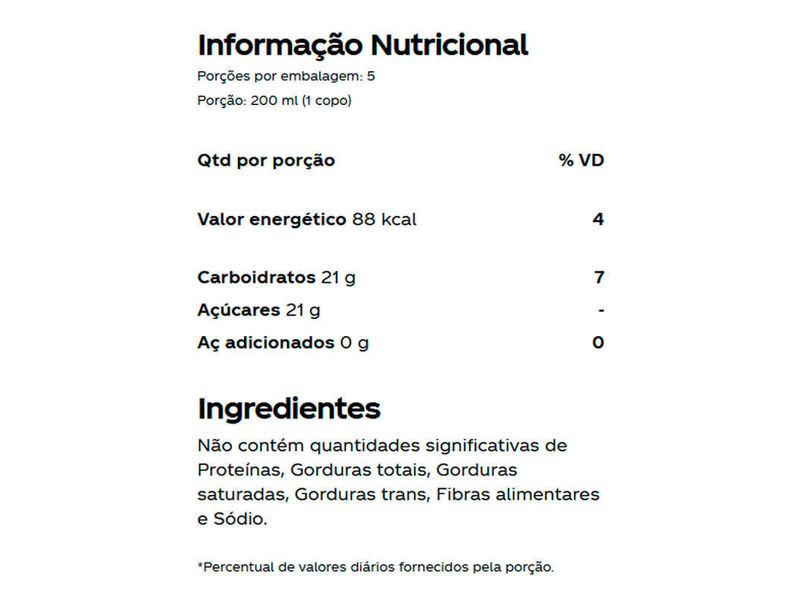 Informação Nutricional

Porções por embalagem: 5

Porção: 200 ml (1 copo)

| Qtd por porção | % VD |
|---|---|
| Valor energético 88 kcal | 4 |
| Carboidratos 21 g | 7 |
| Açúcares 21 g | - |
| Aç adicionados 0 g | 0 |

Ingredientes

Não contém quantidades significativas de Proteínas, Gorduras totais, Gorduras saturadas, Gorduras trans, Fibras alimentares e Sódio.

*Percentual de valores diários fornecidos pela porção.